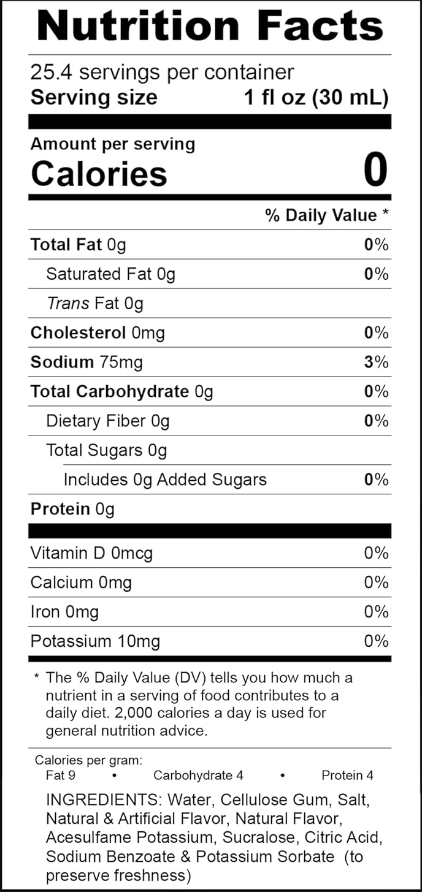 Nutrition Facts

25.4 servings per container
Serving size 1 fl oz (30 mL)

Amount per serving
Calories 0

% Daily Value *

Total Fat 0g 0%
Saturated Fat 0g 0%
Trans Fat 0g
Cholesterol 0mg 0%
Sodium 75mg 3%
Total Carbohydrate 0g 0%
Dietary Fiber 0g 0%
Total Sugars 0g
Includes 0g Added Sugars 0%
Protein 0g

Vitamin D 0mcg 0%
Calcium 0mg 0%
Iron 0mg 0%
Potassium 10mg 0%

* The % Daily Value (DV) tells you how much a nutrient in a serving of food contributes to a daily diet. 2,000 calories a day is used for general nutrition advice.

Calories per gram:
Fat 9 • Carbohydrate 4 • Protein 4

INGREDIENTS: Water, Cellulose Gum, Salt, Natural & Artificial Flavor, Natural Flavor, Acesulfame Potassium, Sucralose, Citric Acid, Sodium Benzoate & Potassium Sorbate (to preserve freshness)